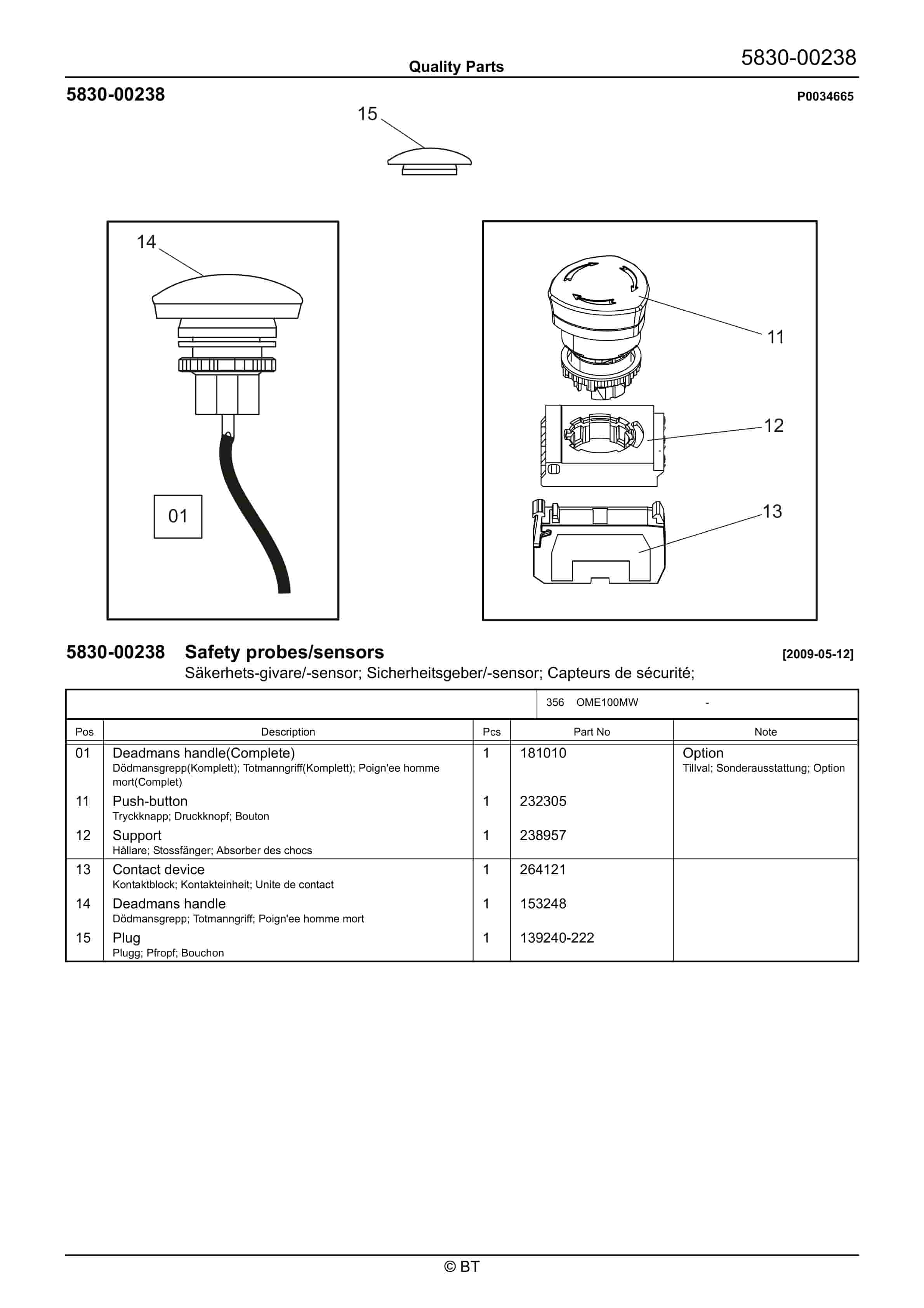 Quality Parts

5830-00238

5830-00238

P0034665

15

14

01

11

12

13

5830-00238 Safety probes/sensors

[2009-05-12]

Säkerhets-givare/-sensor; Sicherheitsgeber/-sensor; Capteurs de sécurité;

356 OME100MW -

| Pos | Description | Pcs | Part No | Note |
|---|---|---|---|---|
| 01 | Deadmans handle(Complete) Dödmansgrepp(Komplett); Totmanngriff(Komplett); Poign'ee homme mort(Complet) | 1 | 181010 | Option Tillval; Sonderausstattung; Option |
| 11 | Push-button Tryckknapp; Druckknopf; Bouton | 1 | 232305 | |
| 12 | Support Hållare; Stossfänger; Absorber des chocs | 1 | 238957 | |
| 13 | Contact device Kontaktblock; Kontakteinheit; Unite de contact | 1 | 264121 | |
| 14 | Deadmans handle Dödmansgrepp; Totmanngriff; Poign'ee homme mort | 1 | 153248 | |
| 15 | Plug Plugg; Pfropf; Bouchon | 1 | 139240-222 | |

© BT